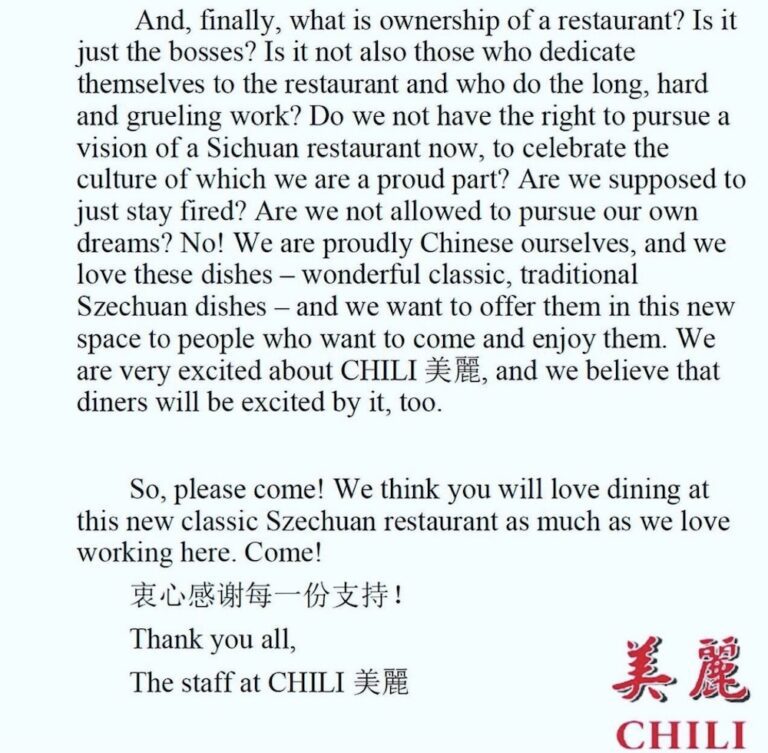 And, finally, what is ownership of a restaurant? Is it just the bosses? Is it not also those who dedicate themselves to the restaurant and who do the long, hard and grueling work? Do we not have the right to pursue a vision of a Sichuan restaurant now, to celebrate the culture of which we are a proud part? Are we supposed to just stay fired? Are we not allowed to pursue our own dreams? No! We are proudly Chinese ourselves, and we love these dishes – wonderful classic, traditional Szechuan dishes – and we want to offer them in this new space to people who want to come and enjoy them. We are very excited about CHILI 美麗, and we believe that diners will be excited by it, too.

So, please come! We think you will love dining at this new classic Szechuan restaurant as much as we love working here. Come!

衷心感谢每一份支持！

Thank you all,

The staff at CHILI 美麗

美麗

CHILI